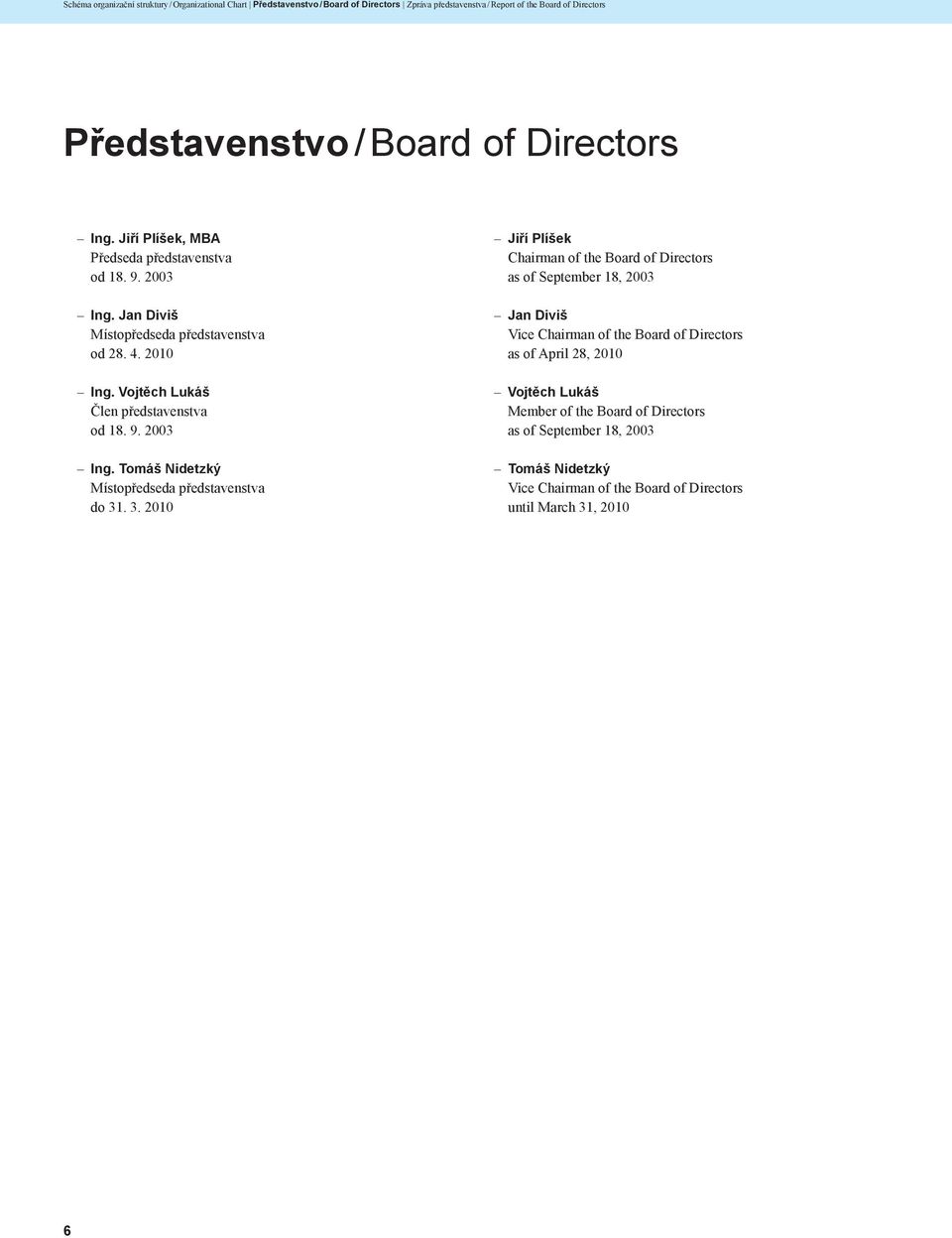 Schéma organizační struktury / Organizational Chart | Představenstvo / Board of Directors | Zpráva představenstva / Report of the Board of Directors

Představenstvo / Board of Directors

– Ing. Jiří Plíšek, MBA
Předseda představenstva
od 18. 9. 2003

– Ing. Jan Diviš
Místopředseda představenstva
od 28. 4. 2010

– Ing. Vojtěch Lukáš
Člen představenstva
od 18. 9. 2003

– Ing. Tomáš Nidetzký
Místopředseda představenstva
do 31. 3. 2010

– Jiří Plíšek
Chairman of the Board of Directors
as of September 18, 2003

– Jan Diviš
Vice Chairman of the Board of Directors
as of April 28, 2010

– Vojtěch Lukáš
Member of the Board of Directors
as of September 18, 2003

– Tomáš Nidetzký
Vice Chairman of the Board of Directors
until March 31, 2010

6